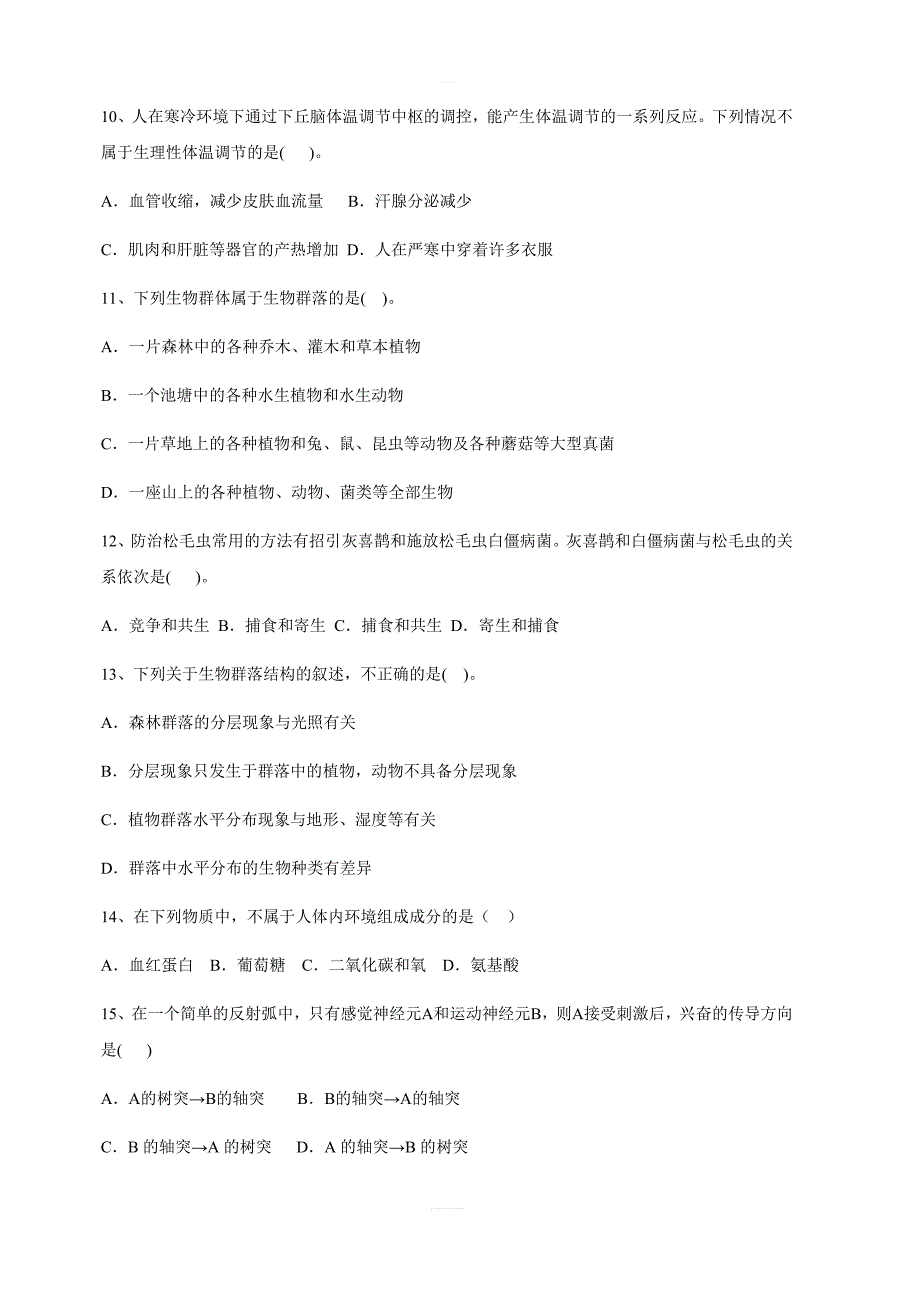 10、人在寒冷环境下通过下丘脑体温调节中枢的调控，能产生体温调节的一系列反应。下列情况不属于生理性体温调节的是(　　)。

A．血管收缩，减少皮肤血流量　 B．汗腺分泌减少

C．肌肉和肝脏等器官的产热增加 D．人在严寒中穿着许多衣服

11、下列生物群体属于生物群落的是(　 )。

A．一片森林中的各种乔木、灌木和草本植物

B．一个池塘中的各种水生植物和水生动物

C．一片草地上的各种植物和兔、鼠、昆虫等动物及各种蘑菇等大型真菌

D．一座山上的各种植物、动物、菌类等全部生物

12、防治松毛虫常用的方法有招引灰喜鹊和施放松毛虫白僵病菌。灰喜鹊和白僵病菌与松毛虫的关系依次是(　 )。

A．竞争和共生 B．捕食和寄生 C．捕食和共生 D．寄生和捕食

13、下列关于生物群落结构的叙述，不正确的是(　)。

A．森林群落的分层现象与光照有关

B．分层现象只发生于群落中的植物，动物不具备分层现象

C．植物群落水平分布现象与地形、湿度等有关

D．群落中水平分布的生物种类有差异

14、在下列物质中，不属于人体内环境组成成分的是（　）

A．血红蛋白　B．葡萄糖　C．二氧化碳和氧　D．氨基酸

15、在一个简单的反射弧中，只有感觉神经元A和运动神经元B，则A接受刺激后，兴奋的传导方向是(　 )

A．A的树突→B的轴突　　B．B的轴突→A的轴突

C．B 的轴突→A 的树突　 D．A 的轴突→B 的树突